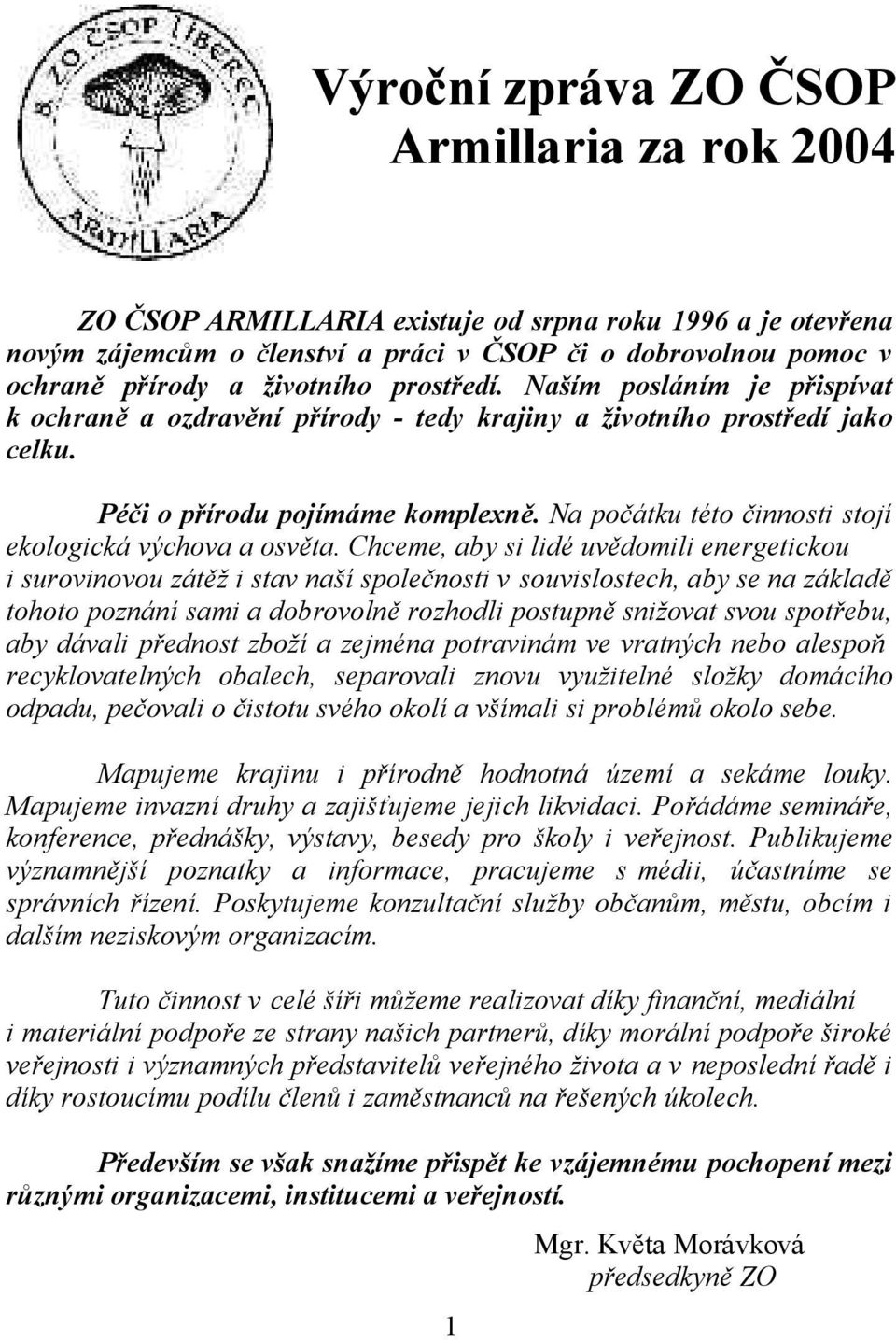 8. ZO ČSOP LIBEREC
ARMILLARIA

Výroční zpráva ZO ČSOP Armillaria za rok 2004

ZO ČSOP ARMILLARIA existuje od srpna roku 1996 a je otevřena novým zájemcům o členství a práci v ČSOP či o dobrovolnou pomoc v ochraně přírody a životního prostředí. Naším posláním je přispívat k ochraně a ozdravění přírody - tedy krajiny a životního prostředí jako celku.

Péči o přírodu pojímáme komplexně. Na počátku této činnosti stojí ekologická výchova a osvěta. Chceme, aby si lidé uvědomili energetickou i surovinovou zátěž i stav naší společnosti v souvislostech, aby se na základě tohoto poznání sami a dobrovolně rozhodli postupně snižovat svou spotřebu, aby dávali přednost zboží a zejména potravinám ve vratných nebo alespoň recyklovatelných obalech, separovali znovu využitelné složky domácího odpadu, pečovali o čistotu svého okolí a všímali si problémů okolo sebe.

Mapujeme krajinu i přírodně hodnotná území a sekáme louky. Mapujeme invazní druhy a zajišťujeme jejich likvidaci. Pořádáme semináře, konference, přednášky, výstavy, besedy pro školy i veřejnost. Publikujeme významnější poznatky a informace, pracujeme s médii, účastníme se správních řízení. Poskytujeme konzultační služby občanům, městu, obcím i dalším neziskovým organizacím.

Tuto činnost v celé šíři můžeme realizovat díky finanční, mediální i materiální podpoře ze strany našich partnerů, díky morální podpoře široké veřejnosti i významných představitelů veřejného života a v neposlední řadě i díky rostoucímu podílu členů i zaměstnanců na řešených úkolech.

Především se však snažíme přispět ke vzájemnému pochopení mezi různými organizacemi, institucemi a veřejností.

Mgr. Květa Morávková
předsedkyně ZO

1